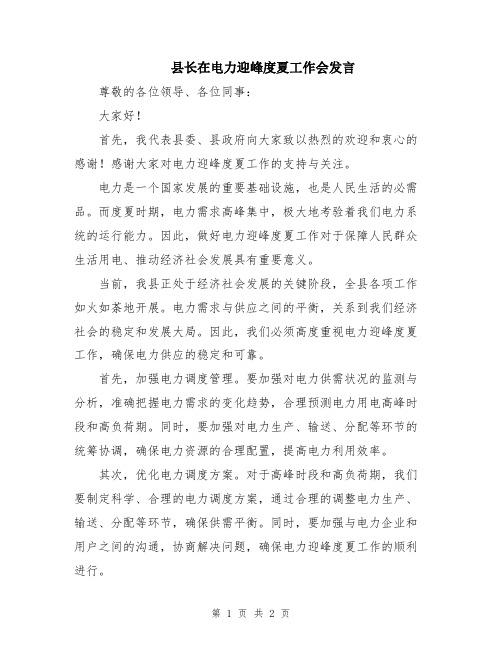 县长在电力迎峰度夏工作会发言

尊敬的各位领导、各位同事：

大家好！

首先，我代表县委、县政府向大家致以热烈的欢迎和衷心的感谢！感谢大家对电力迎峰度夏工作的支持与关注。

电力是一个国家发展的重要基础设施，也是人民生活的必需品。而度夏时期，电力需求高峰集中，极大地考验着我们电力系统的运行能力。因此，做好电力迎峰度夏工作对于保障人民群众生活用电、推动经济社会发展具有重要意义。

当前，我县正处于经济社会发展的关键阶段，全县各项工作如火如荼地开展。电力需求与供应之间的平衡，关系到我们经济社会的稳定和发展大局。因此，我们必须高度重视电力迎峰度夏工作，确保电力供应的稳定和可靠。

首先，加强电力调度管理。要加强对电力供需状况的监测与分析，准确把握电力需求的变化趋势，合理预测电力用电高峰时段和高负荷期。同时，要加强对电力生产、输送、分配等环节的统筹协调，确保电力资源的合理配置，提高电力利用效率。

其次，优化电力调度方案。对于高峰时段和高负荷期，我们要制定科学、合理的电力调度方案，通过合理的调整电力生产、输送、分配等环节，确保供需平衡。同时，要加强与电力企业和用户之间的沟通，协商解决问题，确保电力迎峰度夏工作的顺利进行。

第 1 页 共 2 页